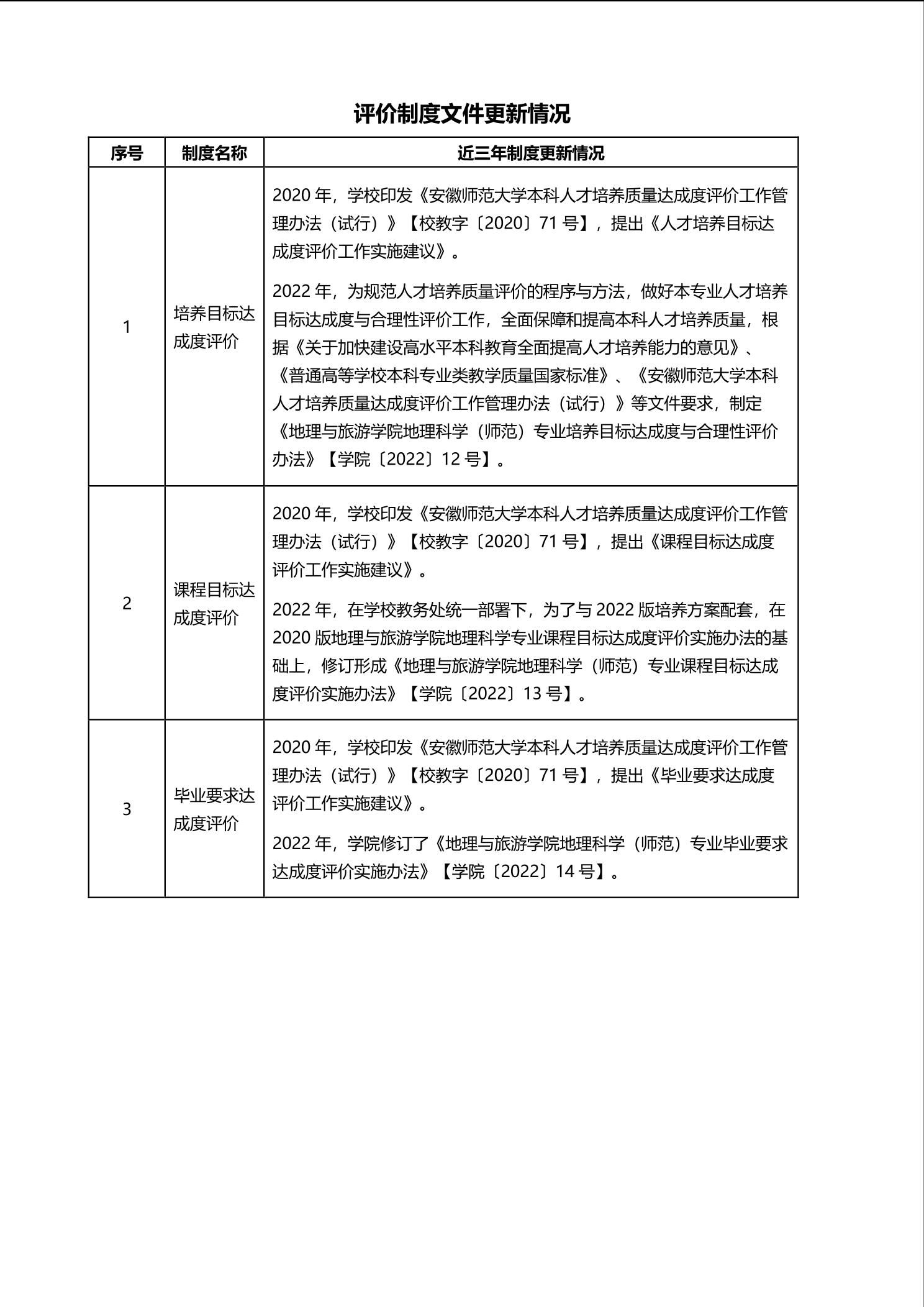 评价制度文件更新情况

| 序号 | 制度名称 | 近三年制度更新情况 |
|---|---|---|
| 1 | 培养目标达成度评价 | 2020 年，学校印发《安徽师范大学本科人才培养质量达成度评价工作管理办法（试行）》【校教字〔2020〕71 号】，提出《人才培养目标达成度评价工作实施建议》。<br><br>2022 年，为规范人才培养质量评价的程序与方法，做好本专业人才培养目标达成度与合理性评价工作，全面保障和提高本科人才培养质量，根据《关于加快建设高水平本科教育全面提高人才培养能力的意见》、《普通高等学校本科专业类教学质量国家标准》、《安徽师范大学本科人才培养质量达成度评价工作管理办法（试行）》等文件要求，制定《地理与旅游学院地理科学（师范）专业培养目标达成度与合理性评价办法》【学院〔2022〕12 号】。 |
| 2 | 课程目标达成度评价 | 2020 年，学校印发《安徽师范大学本科人才培养质量达成度评价工作管理办法（试行）》【校教字〔2020〕71 号】，提出《课程目标达成度评价工作实施建议》。<br><br>2022 年，在学校教务处统一部署下，为了与 2022 版培养方案配套，在 2020 版地理与旅游学院地理科学专业课程目标达成度评价实施办法的基础上，修订形成《地理与旅游学院地理科学（师范）专业课程目标达成度评价实施办法》【学院〔2022〕13 号】。 |
| 3 | 毕业要求达成度评价 | 2020 年，学校印发《安徽师范大学本科人才培养质量达成度评价工作管理办法（试行）》【校教字〔2020〕71 号】，提出《毕业要求达成度评价工作实施建议》。<br><br>2022 年，学院修订了《地理与旅游学院地理科学（师范）专业毕业要求达成度评价实施办法》【学院〔2022〕14 号】。 |